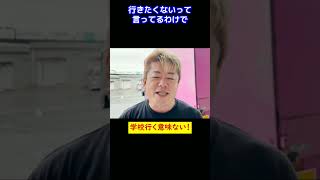 行きたくないって
言ってるわけで

学校行く意味ない!